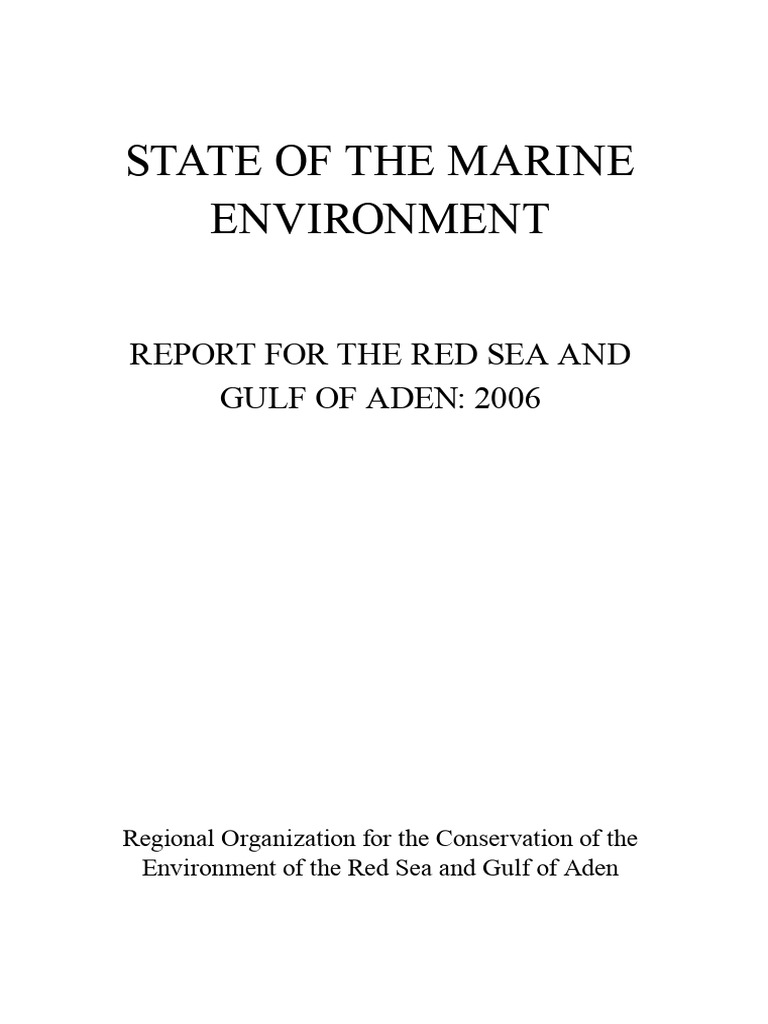 STATE OF THE MARINE ENVIRONMENT

REPORT FOR THE RED SEA AND GULF OF ADEN: 2006

Regional Organization for the Conservation of the Environment of the Red Sea and Gulf of Aden